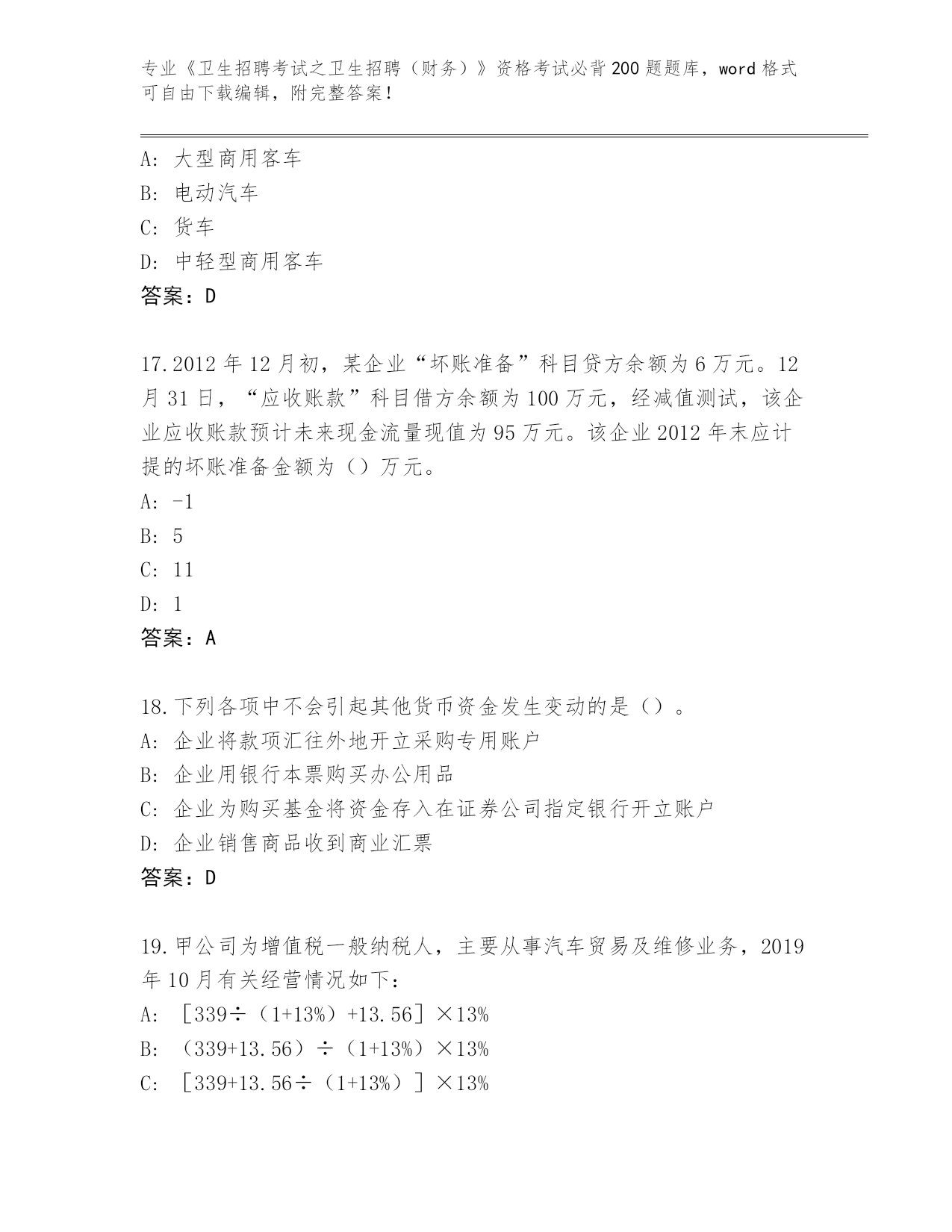 专业《卫生招聘考试之卫生招聘（财务）》资格考试必背200题题库，word格式可自由下载编辑，附完整答案！

A：大型商用客车
B：电动汽车
C：货车
D：中轻型商用客车
答案：D

17.2012年12月初，某企业“坏账准备”科目贷方余额为6万元。12月31日，“应收账款”科目借方余额为100万元，经减值测试，该企业应收账款预计未来现金流量现值为95万元。该企业2012年末应计提的坏账准备金额为（）万元。
A：-1
B：5
C：11
D：1
答案：A

18.下列各项中不会引起其他货币资金发生变动的是（）。
A：企业将款项汇往外地开立采购专用账户
B：企业用银行本票购买办公用品
C：企业为购买基金将资金存入在证券公司指定银行开立账户
D：企业销售商品收到商业汇票
答案：D

19.甲公司为增值税一般纳税人，主要从事汽车贸易及维修业务，2019年10月有关经营情况如下：
A：［339÷（1+13%）+13.56］×13%
B：（339+13.56）÷（1+13%）×13%
C：［339+13.56÷（1+13%）］×13%